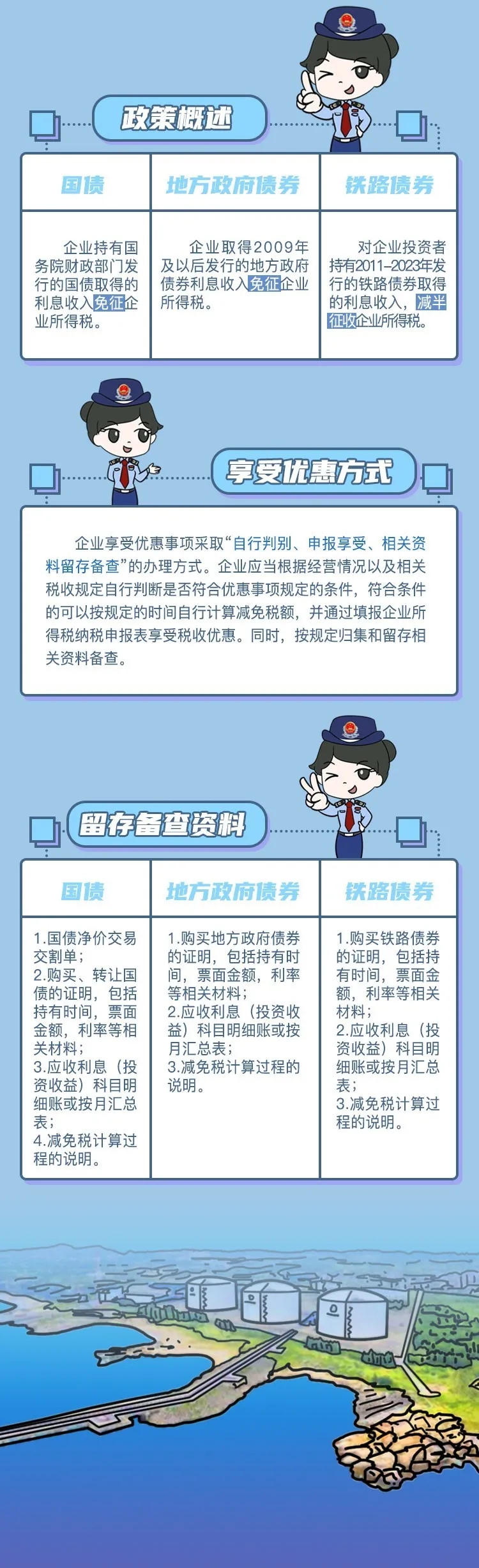 政策概述

| 国债 | 地方政府债券 | 铁路债券 |
|---|---|---|
| 企业持有国务院财政部门发行的国债取得的利息收入免征企业所得税。 | 企业取得2009年及以后发行的地方政府债券利息收入免征企业所得税。 | 对企业投资者持有2011-2023年发行的铁路债券取得的利息收入，减半征收企业所得税。 |

享受优惠方式

企业享受优惠事项采取“自行判别、申报享受、相关资料留存备查”的办理方式。企业应当根据经营情况以及相关税收规定自行判断是否符合优惠事项规定的条件，符合条件的可以按规定的时间自行计算减免税额，并通过填报企业所得税纳税申报表享受税收优惠。同时，按规定归集和留存相关资料备查。

留存备查资料

| 国债 | 地方政府债券 | 铁路债券 |
|---|---|---|
| 1.国债净价交易交割单；2.购买、转让国债的证明，包括持有时间，票面金额，利率等相关材料；3.应收利息（投资收益）科目明细账或按月汇总表；4.减免税计算过程的说明。 | 1.购买地方政府债券的证明，包括持有时间，票面金额，利率等相关材料；2.应收利息（投资收益）科目明细账或按月汇总表；3.减免税计算过程的说明。 | 1.购买铁路债券的证明，包括持有时间，票面金额，利率等相关材料；2.应收利息（投资收益）科目明细账或按月汇总表；3.减免税计算过程的说明。 |